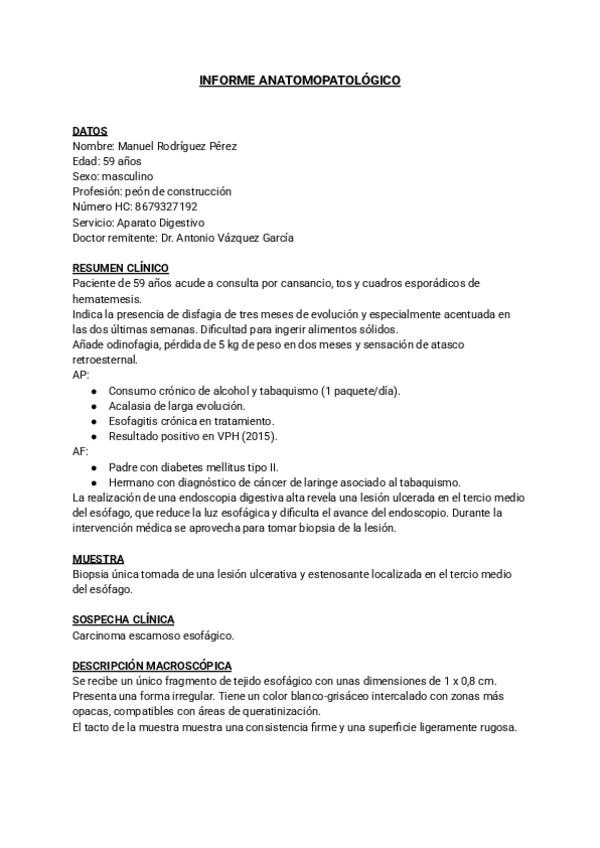 INFORME ANATOMOPATOLÓGICO

DATOS
Nombre: Manuel Rodríguez Pérez
Edad: 59 años
Sexo: masculino
Profesión: peón de construcción
Número HC: 8679327192
Servicio: Aparato Digestivo
Doctor remitente: Dr. Antonio Vázquez García

RESUMEN CLÍNICO
Paciente de 59 años acude a consulta por cansancio, tos y cuadros esporádicos de hematemesis.
Indica la presencia de disfagia de tres meses de evolución y especialmente acentuada en las dos últimas semanas. Dificultad para ingerir alimentos sólidos.
Añade odinofagia, pérdida de 5 kg de peso en dos meses y sensación de atasco retroesternal.
AP:
- Consumo crónico de alcohol y tabaquismo (1 paquete/día).
- Acalasia de larga evolución.
- Esofagitis crónica en tratamiento.
- Resultado positivo en VPH (2015).
AF:
- Padre con diabetes mellitus tipo II.
- Hermano con diagnóstico de cáncer de laringe asociado al tabaquismo.
La realización de una endoscopia digestiva alta revela una lesión ulcerada en el tercio medio del esófago, que reduce la luz esofágica y dificulta el avance del endoscopio. Durante la intervención médica se aprovecha para tomar biopsia de la lesión.

MUESTRA
Biopsia única tomada de una lesión ulcerativa y estenosante localizada en el tercio medio del esófago.

SOSPECHA CLÍNICA
Carcinoma escamoso esofágico.

DESCRIPCIÓN MACROSCÓPICA
Se recibe un único fragmento de tejido esofágico con unas dimensiones de 1 x 0,8 cm.
Presenta una forma irregular. Tiene un color blanco-grisáceo intercalado con zonas más opacas, compatibles con áreas de queratinización.
El tacto de la muestra muestra una consistencia firme y una superficie ligeramente rugosa.